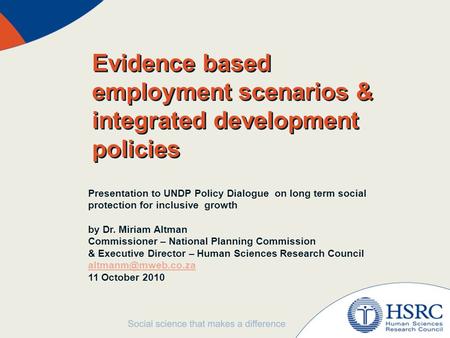 Evidence based employment scenarios & integrated development policies

Presentation to UNDP Policy Dialogue on long term social protection for inclusive growth

by Dr. Miriam Altman
Commissioner – National Planning Commission
& Executive Director – Human Sciences Research Council
altmanm@mweb.co.za
11 October 2010

Social science that makes a difference

HSRC
Human Sciences Research Council